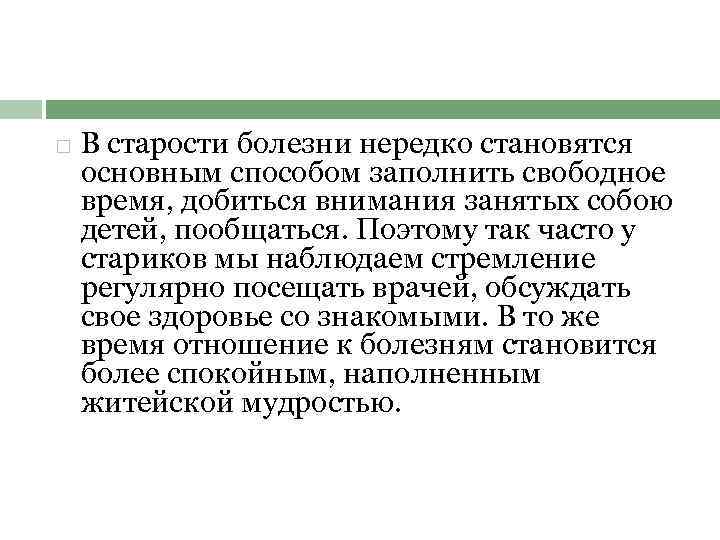 В старости болезни нередко становятся основным способом заполнить свободное время, добиться внимания занятых собою детей, пообщаться. Поэтому так часто у стариков мы наблюдаем стремление регулярно посещать врачей, обсуждать свое здоровье со знакомыми. В то же время отношение к болезням становится более спокойным, наполненным житейской мудростью.